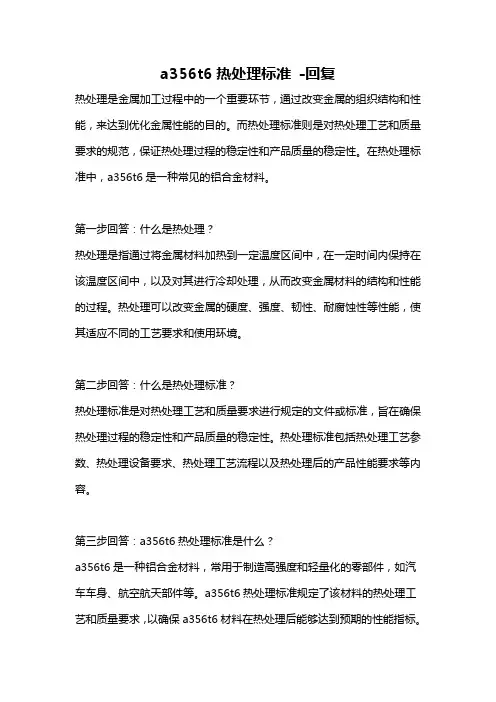 a356t6 热处理标准 -回复

热处理是金属加工过程中的一个重要环节，通过改变金属的组织结构和性能，来达到优化金属性能的目的。而热处理标准则是对热处理工艺和质量要求的规范，保证热处理过程的稳定性和产品质量的稳定性。在热处理标准中，a356t6 是一种常见的铝合金材料。

第一步回答：什么是热处理？

热处理是指通过将金属材料加热到一定温度区间中，在一定时间内保持在该温度区间中，以及对其进行冷却处理，从而改变金属材料的结构和性能的过程。热处理可以改变金属的硬度、强度、韧性、耐腐蚀性等性能，使其适应不同的工艺要求和使用环境。

第二步回答：什么是热处理标准？

热处理标准是对热处理工艺和质量要求进行规定的文件或标准，旨在确保热处理过程的稳定性和产品质量的稳定性。热处理标准包括热处理工艺参数、热处理设备要求、热处理工艺流程以及热处理后的产品性能要求等内容。

第三步回答：a356t6 热处理标准是什么？

a356t6 是一种铝合金材料，常用于制造高强度和轻量化的零部件，如汽车车身、航空航天部件等。a356t6 热处理标准规定了该材料的热处理工艺和质量要求，以确保 a356t6 材料在热处理后能够达到预期的性能指标。